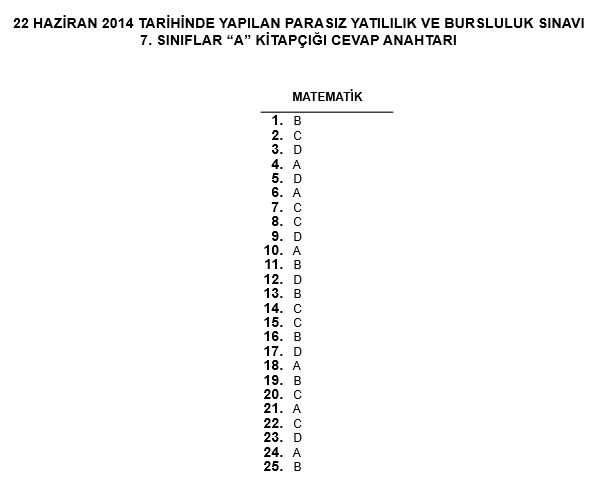 22 HAZİRAN 2014 TARİHİNDE YAPILAN PARASIZ YATILILIK VE BURSLULUK SINAVI
7. SINIFLAR “A” KİTAPÇIĞI CEVAP ANAHTARI

MATEMATİK

1. B
2. C
3. D
4. A
5. D
6. A
7. C
8. C
9. D
10. A
11. B
12. D
13. B
14. C
15. C
16. B
17. D
18. A
19. B
20. C
21. A
22. C
23. D
24. A
25. B